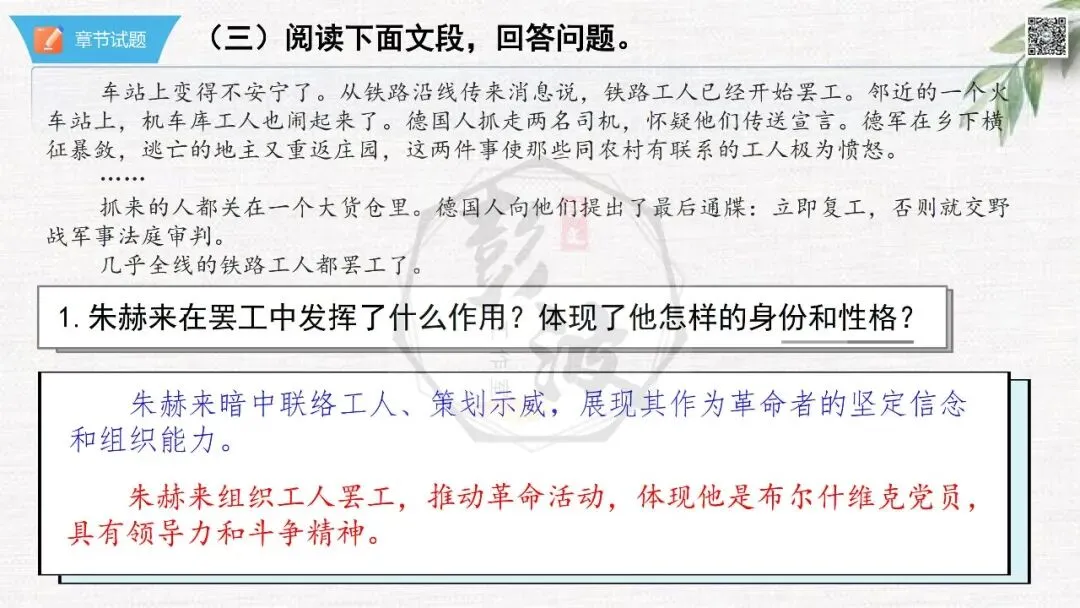 章节试题

（三）阅读下面文段，回答问题。

车站上变得不安宁了。从铁路沿线传来消息说，铁路工人已经开始罢工。邻近的一个火车站上，机车库工人也闹起来了。德国人抓走两名司机，怀疑他们传送宣言。德军在乡下横征暴敛，逃亡的地主又重返庄园，这两件事使那些同农村有联系的工人极为愤怒。

……

抓来的人都关在一个大货仓里。德国人向他们提出了最后通牒：立即复工，否则就交野战军事法庭审判。

几乎全线的铁路工人都罢工了。

1. 朱赫来在罢工中发挥了什么作用？体现了他怎样的身份和性格？

朱赫来暗中联络工人、策划示威，展现其作为革命者的坚定信念和组织能力。

朱赫来组织工人罢工，推动革命活动，体现他是布尔什维克党员，具有领导力和斗争精神。